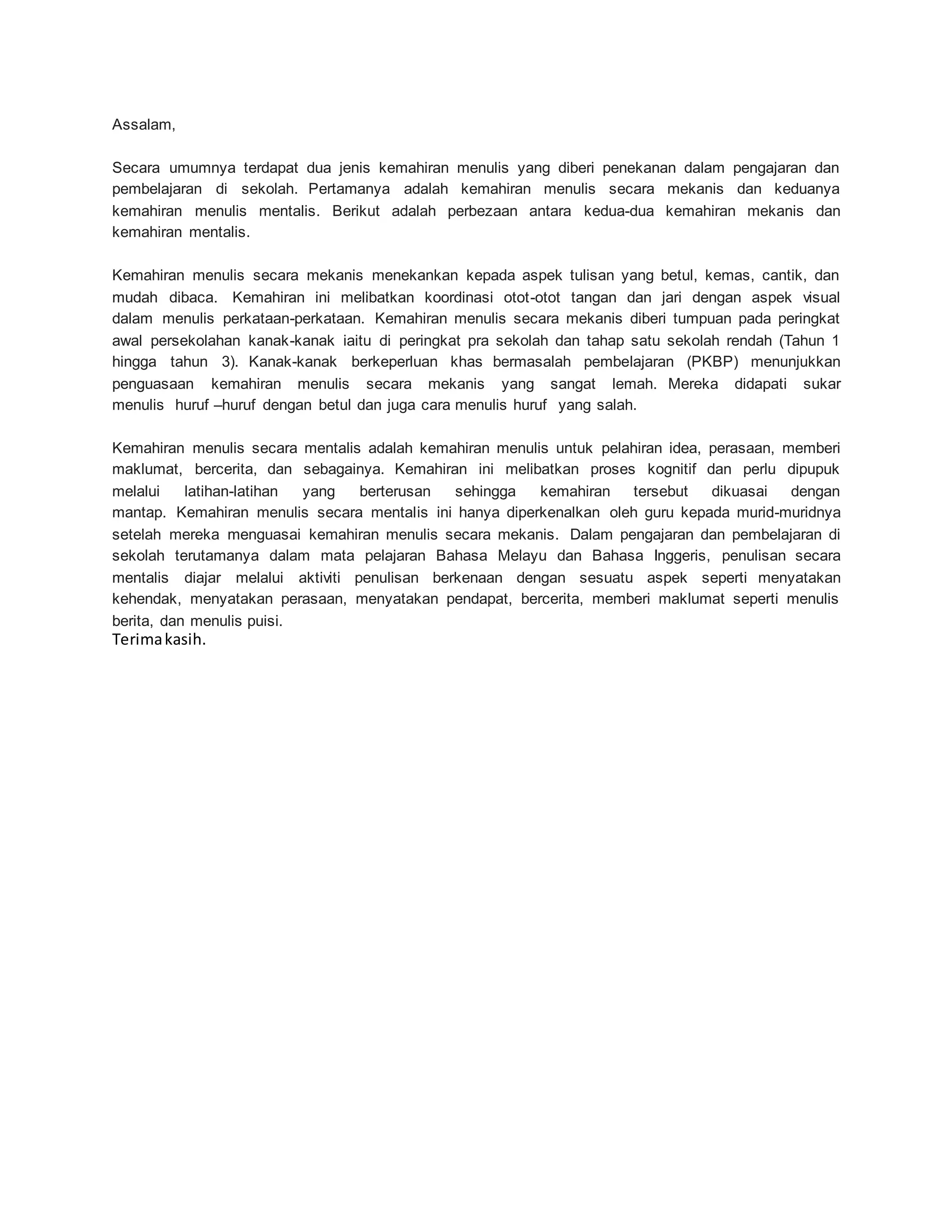 Assalam,

Secara umumnya terdapat dua jenis kemahiran menulis yang diberi penekanan dalam pengajaran dan pembelajaran di sekolah. Pertamanya adalah kemahiran menulis secara mekanis dan keduanya kemahiran menulis mentalis. Berikut adalah perbezaan antara kedua-dua kemahiran mekanis dan kemahiran mentalis.

Kemahiran menulis secara mekanis menekankan kepada aspek tulisan yang betul, kemas, cantik, dan mudah dibaca. Kemahiran ini melibatkan koordinasi otot-otot tangan dan jari dengan aspek visual dalam menulis perkataan-perkataan. Kemahiran menulis secara mekanis diberi tumpuan pada peringkat awal persekolahan kanak-kanak iaitu di peringkat pra sekolah dan tahap satu sekolah rendah (Tahun 1 hingga tahun 3). Kanak-kanak berkeperluan khas bermasalah pembelajaran (PKBP) menunjukkan penguasaan kemahiran menulis secara mekanis yang sangat lemah. Mereka didapati sukar menulis huruf –huruf dengan betul dan juga cara menulis huruf yang salah.

Kemahiran menulis secara mentalis adalah kemahiran menulis untuk pelahiran idea, perasaan, memberi maklumat, bercerita, dan sebagainya. Kemahiran ini melibatkan proses kognitif dan perlu dipupuk melalui latihan-latihan yang berterusan sehingga kemahiran tersebut dikuasai dengan mantap. Kemahiran menulis secara mentalis ini hanya diperkenalkan oleh guru kepada murid-muridnya setelah mereka menguasai kemahiran menulis secara mekanis. Dalam pengajaran dan pembelajaran di sekolah terutamanya dalam mata pelajaran Bahasa Melayu dan Bahasa Inggeris, penulisan secara mentalis diajar melalui aktiviti penulisan berkenaan dengan sesuatu aspek seperti menyatakan kehendak, menyatakan perasaan, menyatakan pendapat, bercerita, memberi maklumat seperti menulis berita, dan menulis puisi.
Terima kasih.